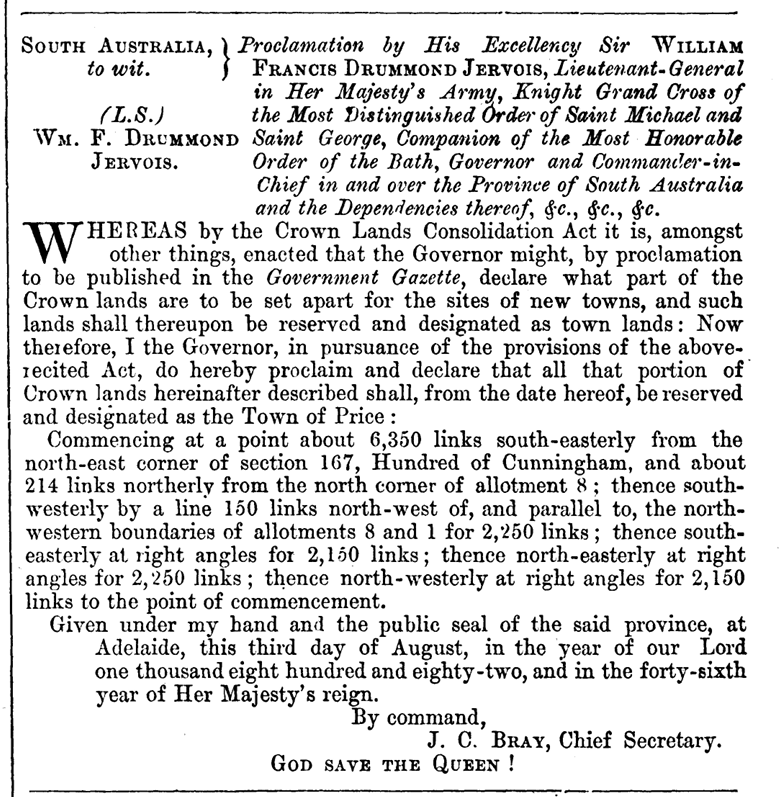 SOUTH AUSTRALIA, to wit.

(L.S.)
WM. F. DRUMMOND JERVOIS.

Proclamation by His Excellency Sir WILLIAM FRANCIS DRUMMOND JERVOIS, Lieutenant-General in Her Majesty's Army, Knight Grand Cross of the Most Distinguished Order of Saint Michael and Saint George, Companion of the Most Honorable Order of the Bath, Governor and Commander-in-Chief in and over the Province of South Australia and the Dependencies thereof, &c., &c., &c.

WHEREAS by the Crown Lands Consolidation Act it is, amongst other things, enacted that the Governor might, by proclamation to be published in the Government Gazette, declare what part of the Crown lands are to be set apart for the sites of new towns, and such lands shall thereupon be reserved and designated as town lands: Now therefore, I the Governor, in pursuance of the provisions of the above-recited Act, do hereby proclaim and declare that all that portion of Crown lands hereinafter described shall, from the date hereof, be reserved and designated as the Town of Price:

Commencing at a point about 6,350 links south-easterly from the north-east corner of section 167, Hundred of Cunningham, and about 214 links northerly from the north corner of allotment 8; thence south-westerly by a line 150 links north-west of, and parallel to, the north-western boundaries of allotments 8 and 1 for 2,250 links; thence south-easterly at right angles for 2,150 links; thence north-easterly at right angles for 2,250 links; thence north-westerly at right angles for 2,150 links to the point of commencement.

Given under my hand and the public seal of the said province, at Adelaide, this third day of August, in the year of our Lord one thousand eight hundred and eighty-two, and in the forty-sixth year of Her Majesty's reign.

By command,
J. C. BRAY, Chief Secretary.
GOD SAVE THE QUEEN!